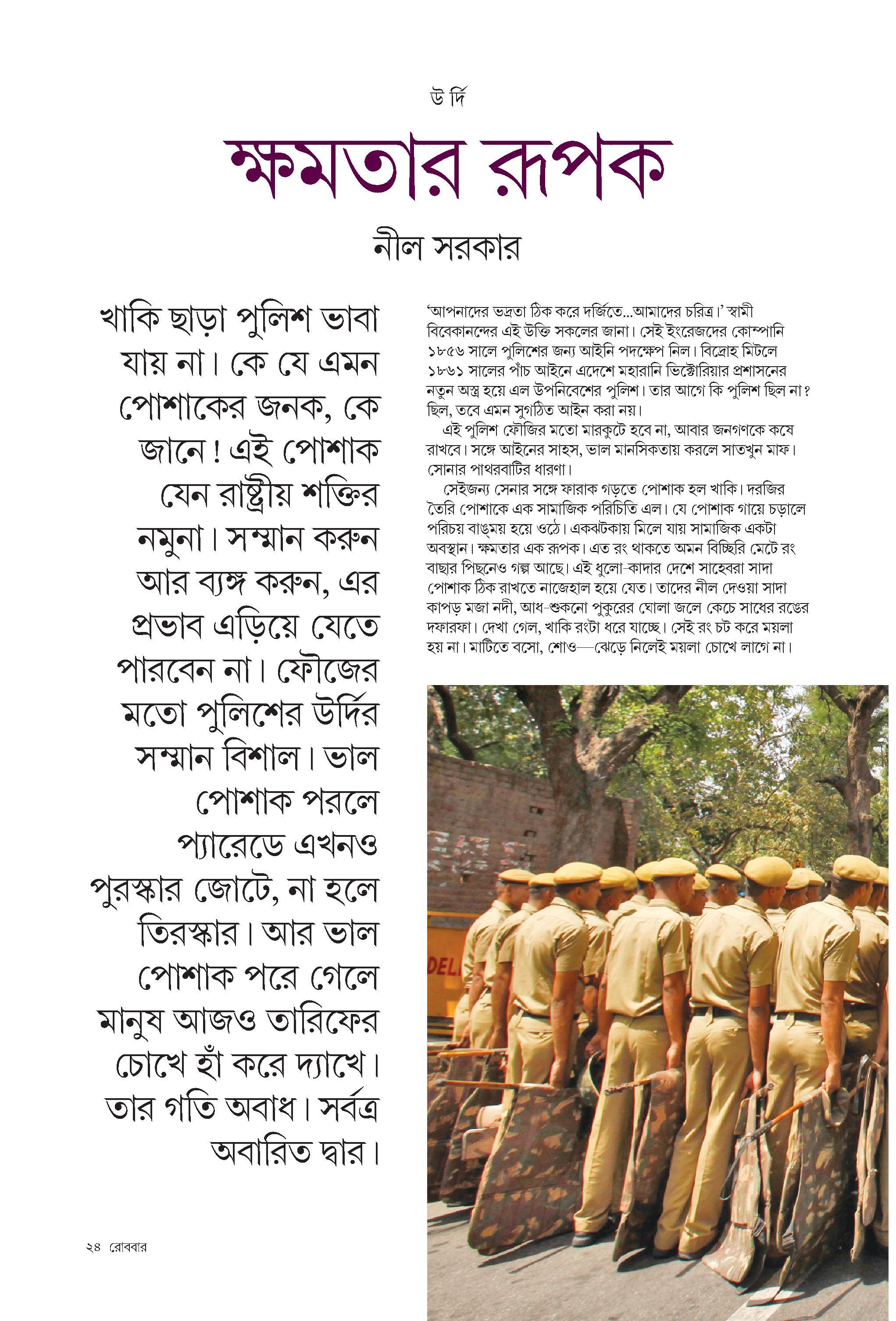 উ র্দি

ক্ষমতার রূপক

নীল সরকার

খাকি ছাড়া পুলিশ ভাবা যায় না। কে যে এমন পোশাকের জনক, কে জানে! এই পোশাক যেন রাষ্ট্রীয় শক্তির নমুনা। সম্মান করুন আর ব্যঙ্গ করুন, এর প্রভাব এড়িয়ে যেতে পারবেন না। ফৌজের মতো পুলিশের উর্দির সম্মান বিশাল। ভাল পোশাক পরলে প্যারেডে এখনও পুরস্কার জোটে, না হলে তিরস্কার। আর ভাল পোশাক পরে গেলে মানুষ আজও তারিফের চোখে হাঁ করে দ্যাখে। তার গতি অবাধ। সর্বত্র অবারিত দ্বার।

'আপনাদের ভদ্রতা ঠিক করে দর্জিতে...আমাদের চরিত্র।' স্বামী বিবেকানন্দের এই উক্তি সকলের জানা। সেই ইংরেজদের কোম্পানি ১৮৫৬ সালে পুলিশের জন্য আইনি পদক্ষেপ নিল। বিদ্রোহ মিটলে ১৮৬১ সালের পাঁচ আইনে এদেশে মহারানি ভিক্টোরিয়ার প্রশাসনের নতুন অস্ত্র হয়ে এল উপনিবেশের পুলিশ। তার আগে কি পুলিশ ছিল না? ছিল, তবে এমন সুগঠিত আইন করা নয়।

এই পুলিশ ফৌজির মতো মারকুটে হবে না, আবার জনগণকে কষে রাখবে। সঙ্গে আইনের সাহস, ভাল মানসিকতায় করলে সাতখুন মাফ। সোনার পাথরবাটির ধারণা।

সেইজন্য সেনার সঙ্গে ফারাক গড়তে পোশাক হল খাকি। দরজির তৈরি পোশাকে এক সামাজিক পরিচিতি এল। যে পোশাক গায়ে চড়ালে পরিচয় বাঙ্ময় হয়ে ওঠে। একঝটকায় মিলে যায় সামাজিক একটা অবস্থান। ক্ষমতার এক রূপক। এত রং থাকতে অমন বিচ্ছিরি মেটে রং বাছার পিছনেও গল্প আছে। এই ধুলো-কাদার দেশে সাহেবরা সাদা পোশাক ঠিক রাখতে নাজেহাল হয়ে যেত। তাদের নীল দেওয়া সাদা কাপড় মজা নদী, আধ-শুকনো পুকুরের ঘোলা জলে কেচে সাধের রঙের দফারফা। দেখা গেল, খাকি রংটা ধরে যাচ্ছে। সেই রং চট করে ময়লা হয় না। মাটিতে বসো, শোও—ঝেড়ে নিলেই ময়লা চোখে লাগে না।

DELI

২৪ রোববার